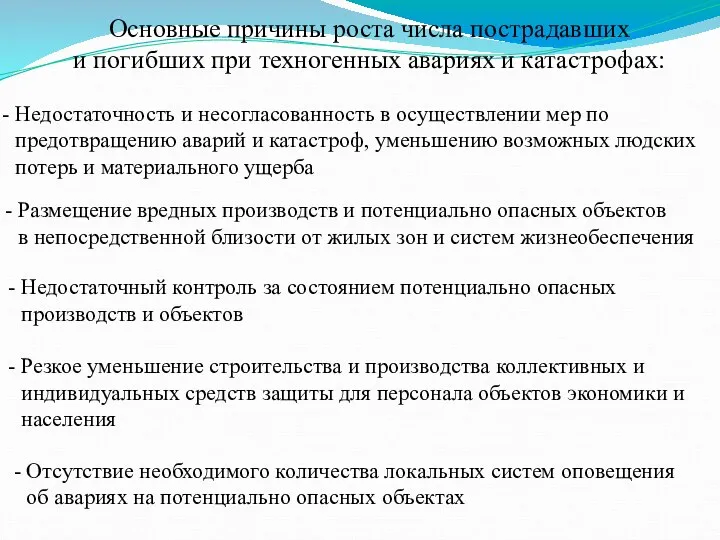 Основные причины роста числа пострадавших и погибших при техногенных авариях и катастрофах:

- Недостаточность и несогласованность в осуществлении мер по предотвращению аварий и катастроф, уменьшению возможных людских потерь и материального ущерба

- Размещение вредных производств и потенциально опасных объектов в непосредственной близости от жилых зон и систем жизнеобеспечения

- Недостаточный контроль за состоянием потенциально опасных производств и объектов

- Резкое уменьшение строительства и производства коллективных и индивидуальных средств защиты для персонала объектов экономики и населения

- Отсутствие необходимого количества локальных систем оповещения об авариях на потенциально опасных объектах